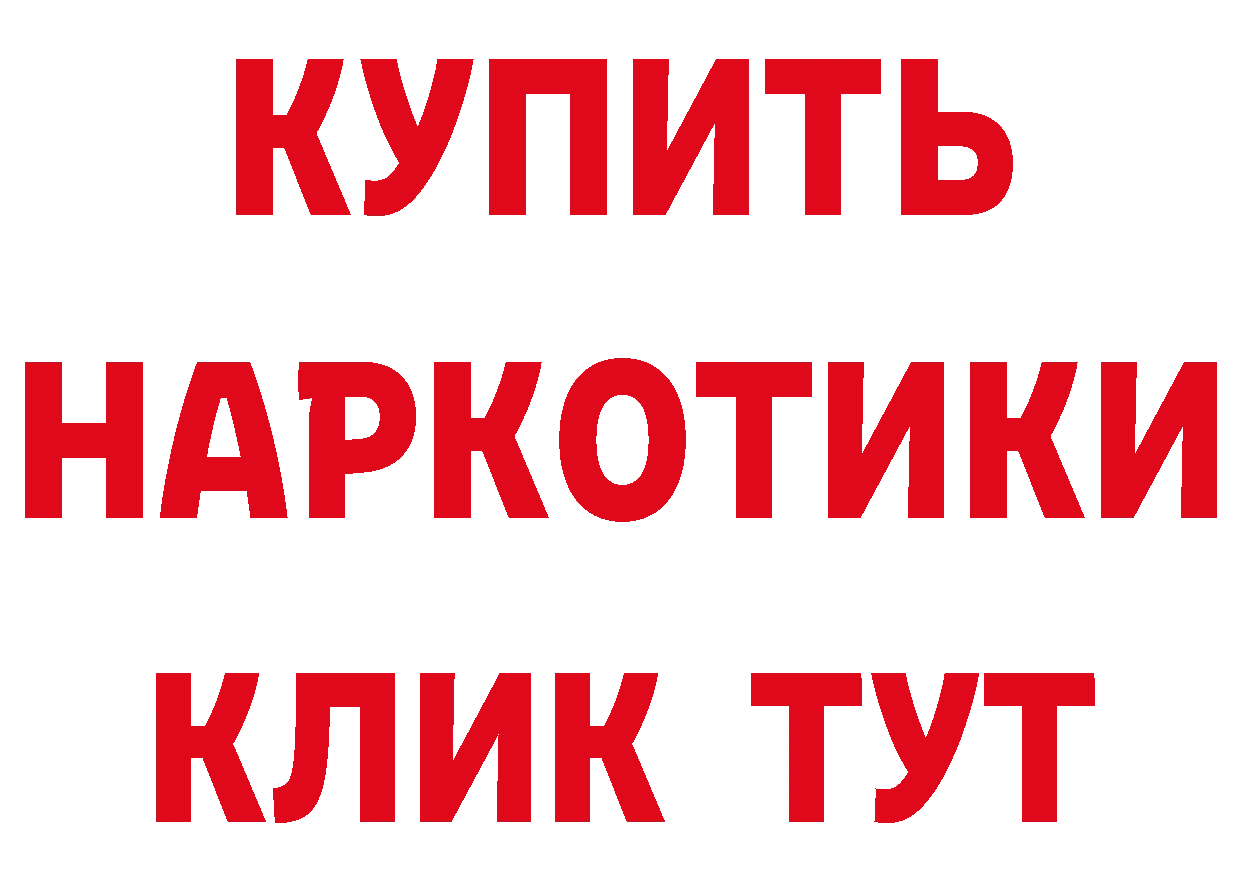 КУПИТЬ НАРКОТИКИ КЛИК ТУТ